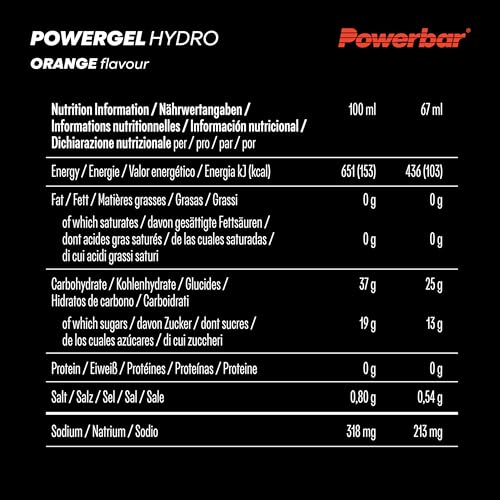 POWERGEL HYDRO
ORANGE flavour

Powerbar®

| Nutrition Information / Nährwertangaben / Informations nutritionnelles / Información nutricional / Dichiarazione nutrizionale per / pro / par / por | 100 ml | 67 ml |
|---|---|---|
| Energy / Energie / Valor energético / Energia kJ (kcal) | 651 (153) | 436 (103) |
| Fat / Fett / Matières grasses / Grasas / Grassi | 0 g | 0 g |
| of which saturates / davon gesättigte Fettsäuren / dont acides gras saturés / de las cuales saturadas / di cui acidi grassi saturi | 0 g | 0 g |
| Carbohydrate / Kohlenhydrate / Glucides / Hidratos de carbono / Carboidrati | 37 g | 25 g |
| of which sugars / davon Zucker / dont sucres / de los cuales azúcares / di cui zuccheri | 19 g | 13 g |
| Protein / Eiweiß / Protéines / Proteínas / Proteine | 0 g | 0 g |
| Salt / Salz / Sel / Sal / Sale | 0,80 g | 0,54 g |
| Sodium / Natrium / Sodio | 318 mg | 213 mg |